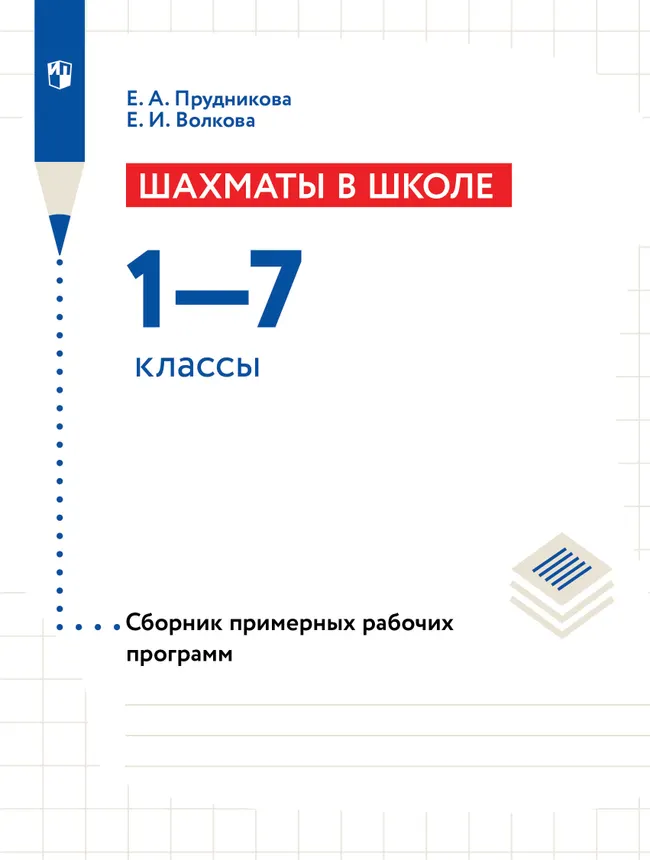 Е. А. Прудникова
Е. И. Волкова

ШАХМАТЫ В ШКОЛЕ

1–7
классы

Сборник примерных рабочих программ